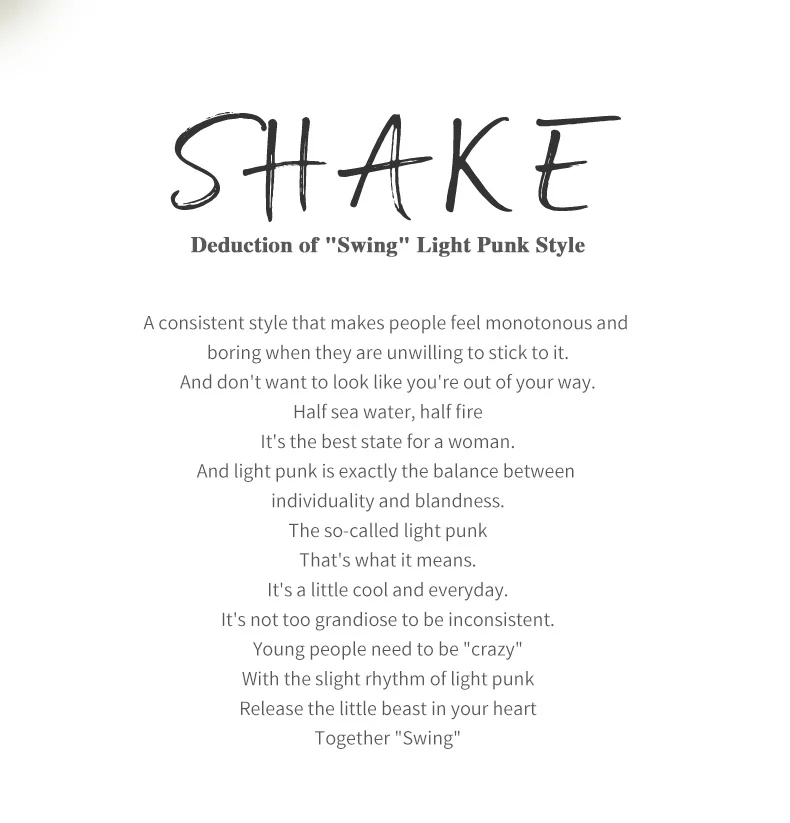 SHAKE

Deduction of "Swing" Light Punk Style

A consistent style that makes people feel monotonous and boring when they are unwilling to stick to it.
And don't want to look like you're out of your way.
Half sea water, half fire
It's the best state for a woman.
And light punk is exactly the balance between individuality and blandness.
The so-called light punk
That's what it means.
It's a little cool and everyday.
It's not too grandiose to be inconsistent.
Young people need to be "crazy"
With the slight rhythm of light punk
Release the little beast in your heart
Together "Swing"